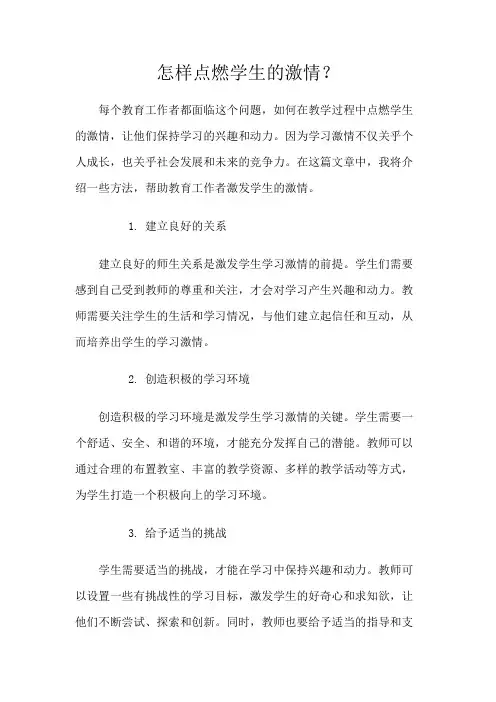 怎样点燃学生的激情？

每个教育工作者都面临这个问题，如何在教学过程中点燃学生的激情，让他们保持学习的兴趣和动力。因为学习激情不仅关乎个人成长，也关乎社会发展和未来的竞争力。在这篇文章中，我将介绍一些方法，帮助教育工作者激发学生的激情。

1. 建立良好的关系

建立良好的师生关系是激发学生学习激情的前提。学生们需要感到自己受到教师的尊重和关注，才会对学习产生兴趣和动力。教师需要关注学生的生活和学习情况，与他们建立起信任和互动，从而培养出学生的学习激情。

2. 创造积极的学习环境

创造积极的学习环境是激发学生学习激情的关键。学生需要一个舒适、安全、和谐的环境，才能充分发挥自己的潜能。教师可以通过合理的布置教室、丰富的教学资源、多样的教学活动等方式，为学生打造一个积极向上的学习环境。

3. 给予适当的挑战

学生需要适当的挑战，才能在学习中保持兴趣和动力。教师可以设置一些有挑战性的学习目标，激发学生的好奇心和求知欲，让他们不断尝试、探索和创新。同时，教师也要给予适当的指导和支